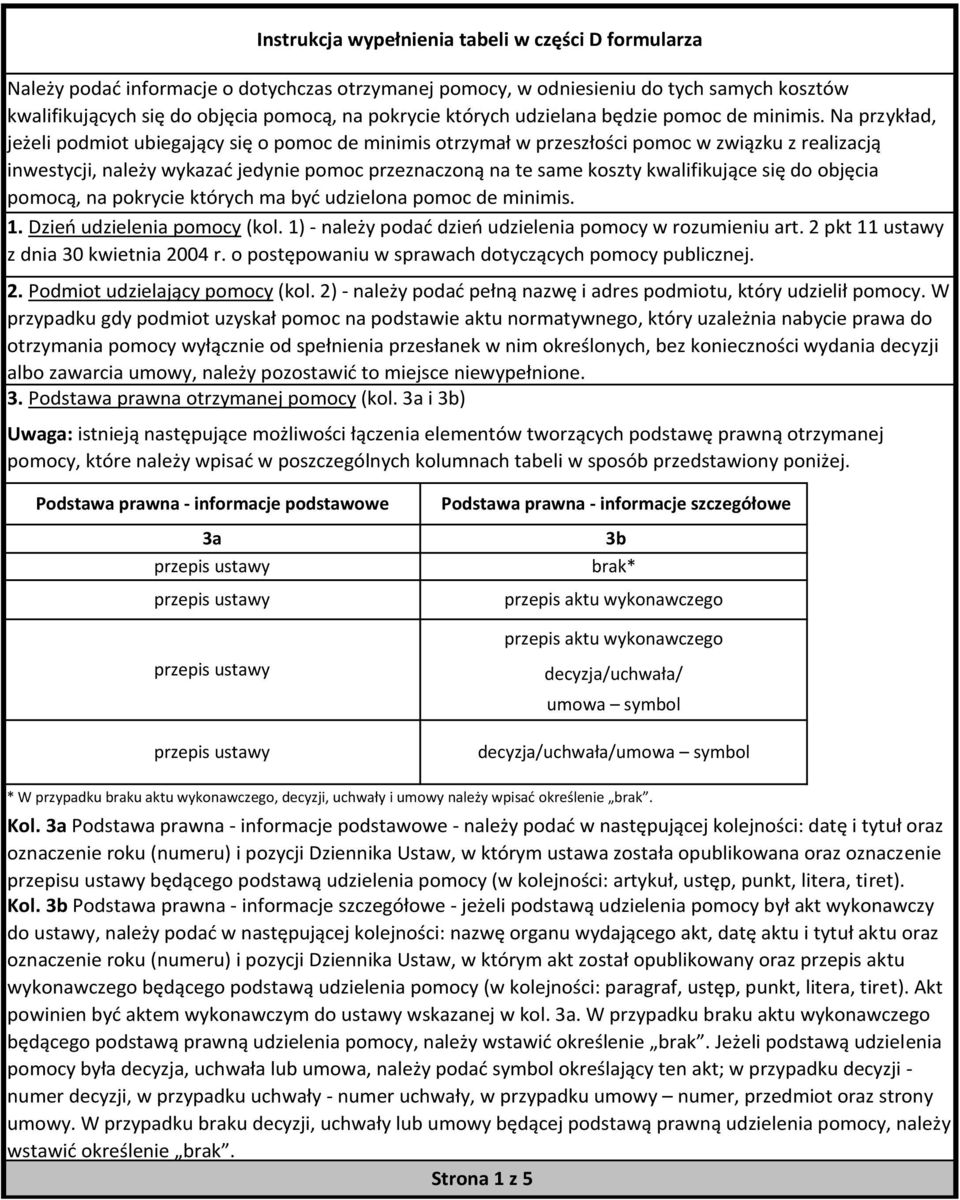 Instrukcja wypełnienia tabeli w części D formularza

Należy podać informacje o dotychczas otrzymanej pomocy, w odniesieniu do tych samych kosztów kwalifikujących się do objęcia pomocą, na pokrycie których udzielana będzie pomoc de minimis. Na przykład, jeżeli podmiot ubiegający się o pomoc de minimis otrzymał w przeszłości pomoc w związku z realizacją inwestycji, należy wykazać jedynie pomoc przeznaczoną na te same koszty kwalifikujące się do objęcia pomocą, na pokrycie których ma być udzielona pomoc de minimis.

1. Dzień udzielenia pomocy (kol. 1) - należy podać dzień udzielenia pomocy w rozumieniu art. 2 pkt 11 ustawy z dnia 30 kwietnia 2004 r. o postępowaniu w sprawach dotyczących pomocy publicznej.

2. Podmiot udzielający pomocy (kol. 2) - należy podać pełną nazwę i adres podmiotu, który udzielił pomocy. W przypadku gdy podmiot uzyskał pomoc na podstawie aktu normatywnego, który uzależnia nabycie prawa do otrzymania pomocy wyłącznie od spełnienia przesłanek w nim określonych, bez konieczności wydania decyzji albo zawarcia umowy, należy pozostawić to miejsce niewypełnione.
3. Podstawa prawna otrzymanej pomocy (kol. 3a i 3b)

Uwaga: istnieją następujące możliwości łączenia elementów tworzących podstawę prawną otrzymanej pomocy, które należy wpisać w poszczególnych kolumnach tabeli w sposób przedstawiony poniżej.

| Podstawa prawna - informacje podstawowe | Podstawa prawna - informacje szczegółowe |
|---|---|
| 3a | 3b |
| przepis ustawy | brak* |
| przepis ustawy | przepis aktu wykonawczego |
| przepis ustawy | przepis aktu wykonawczego decyzja/uchwała/ umowa – symbol |
| przepis ustawy | decyzja/uchwała/umowa – symbol |

* W przypadku braku aktu wykonawczego, decyzji, uchwały i umowy należy wpisać określenie „brak”.

Kol. 3a Podstawa prawna - informacje podstawowe - należy podać w następującej kolejności: datę i tytuł oraz oznaczenie roku (numeru) i pozycji Dziennika Ustaw, w którym ustawa została opublikowana oraz oznaczenie przepisu ustawy będącego podstawą udzielenia pomocy (w kolejności: artykuł, ustęp, punkt, litera, tiret).
Kol. 3b Podstawa prawna - informacje szczegółowe - jeżeli podstawą udzielenia pomocy był akt wykonawczy do ustawy, należy podać w następującej kolejności: nazwę organu wydającego akt, datę aktu i tytuł aktu oraz oznaczenie roku (numeru) i pozycji Dziennika Ustaw, w którym akt został opublikowany oraz przepis aktu wykonawczego będącego podstawą udzielenia pomocy (w kolejności: paragraf, ustęp, punkt, litera, tiret). Akt powinien być aktem wykonawczym do ustawy wskazanej w kol. 3a. W przypadku braku aktu wykonawczego będącego podstawą prawną udzielenia pomocy, należy wstawić określenie „brak”. Jeżeli podstawą udzielenia pomocy była decyzja, uchwała lub umowa, należy podać symbol określający ten akt; w przypadku decyzji - numer decyzji, w przypadku uchwały - numer uchwały, w przypadku umowy – numer, przedmiot oraz strony umowy. W przypadku braku decyzji, uchwały lub umowy będącej podstawą prawną udzielenia pomocy, należy wstawić określenie „brak”.

Strona 1 z 5